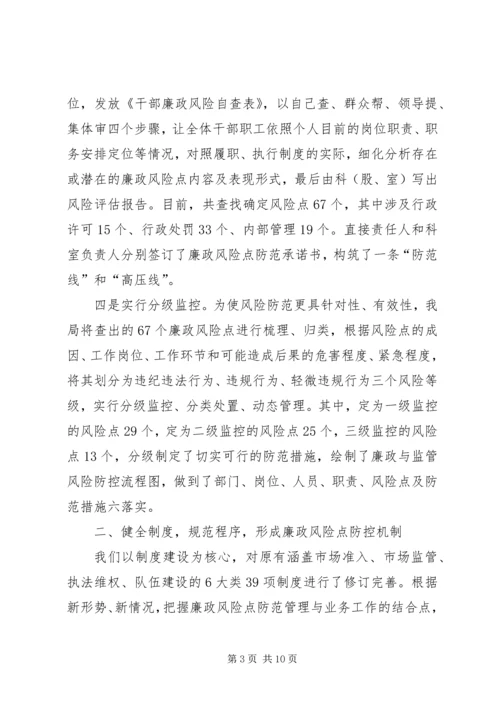 位，发放《干部廉政风险自查表》，以自己查、群众帮、领导提、集体审四个步骤，让全体干部职工依照个人目前的岗位职责、职务安排定位等情况，对照履职、执行制度的实际，细化分析存在或潜在的廉政风险点内容及表现形式，最后由科（股、室）写出风险评估报告。目前，共查找确定风险点67个，其中涉及行政许可15个、行政处罚33个、内部管理19个。直接责任人和科室负责人分别签订了廉政风险点防范承诺书，构筑了一条“防范线”和“高压线”。

四是实行分级监控。为使风险防范更具针对性、有效性，我局将查出的67个廉政风险点进行梳理、归类，根据风险点的成因、工作岗位、工作环节和可能造成后果的危害程度、紧急程度，将其划分为违纪违法行为、违规行为、轻微违规行为三个风险等级，实行分级监控、分类处置、动态管理。其中，定为一级监控的风险点29个，定为二级监控的风险点25个，三级监控的风险点13个，分级制定了切实可行的防范措施，绘制了廉政与监管风险防控流程图，做到了部门、岗位、人员、职责、风险点及防范措施六落实。

二、健全制度，规范程序，形成廉政风险点防控机制

我们以制度建设为核心，对原有涵盖市场准入、市场监管、执法维权、队伍建设的6大类39项制度进行了修订完善。根据新形势、新情况，把握廉政风险点防范管理与业务工作的结合点，

第3页 共10页